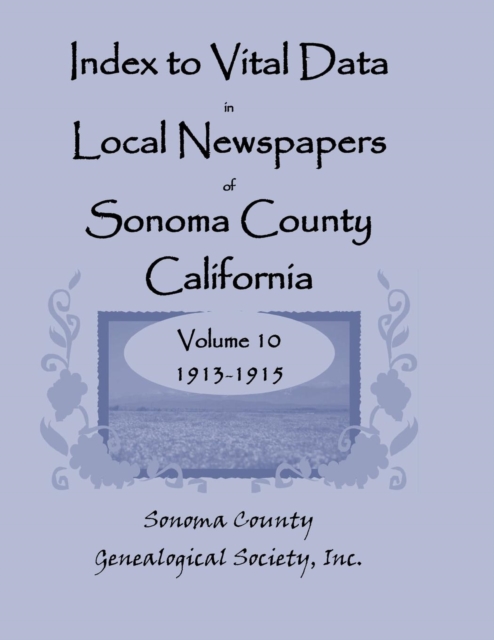 Index to Vital Data

in

Local Newspapers

of

Sonoma County

California

Volume 10

1913-1915

Sonoma County

Genealogical Society, Inc.